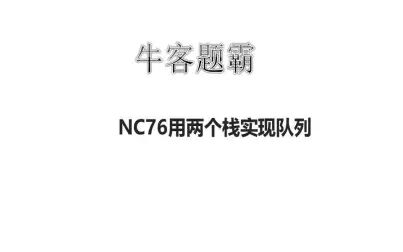 牛客题霸

NC76用两个栈实现队列